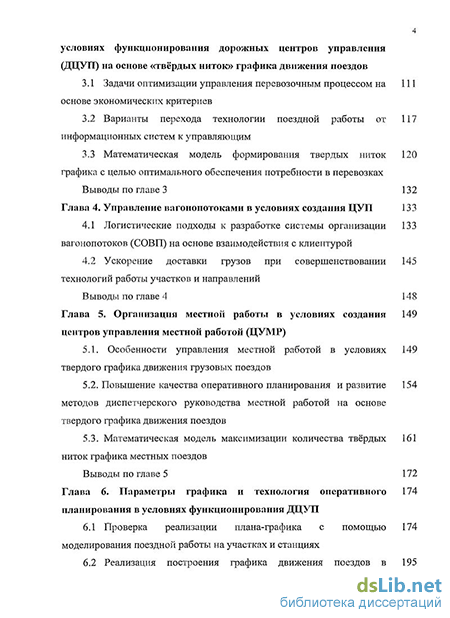 4

условиях функционирования дорожных центров управления (ДЦУП) на основе «твёрдых ниток» графика движения поездов

3.1 Задачи оптимизации управления перевозочным процессом на основе экономических критериев 111

3.2 Варианты перехода технологии поездной работы от информационных систем к управляющим 117

3.3 Математическая модель формирования твердых ниток графика с целью оптимального обеспечения потребности в перевозках 120

Выводы по главе 3 132

Глава 4. Управление вагонопотоками в условиях создания ЦУП 133

4.1 Логистические подходы к разработке системы организации вагонопотоков (СОВП) на основе взаимодействия с клиентурой 133

4.2 Ускорение доставки грузов при совершенствовании технологий работы участков и направлений 145

Выводы по главе 4 148

Глава 5. Организация местной работы в условиях создания центров управления местной работой (ЦУМР) 149

5.1. Особенности управления местной работой в условиях твердого графика движения грузовых поездов 149

5.2. Повышение качества оперативного планирования и развитие методов диспетчерского руководства местной работой на основе твердого графика движения поездов 154

5.3. Математическая модель максимизации количества твёрдых ниток графика местных поездов 161

Выводы по главе 5 172

Глава 6. Параметры графика и технология оперативного планирования в условиях функционирования ДЦУП 174

6.1 Проверка реализации плана-графика с помощью моделирования поездной работы на участках и станциях 174

6.2 Реализация построения графика движения поездов в 195

dsLib.net
библиотека диссертаций